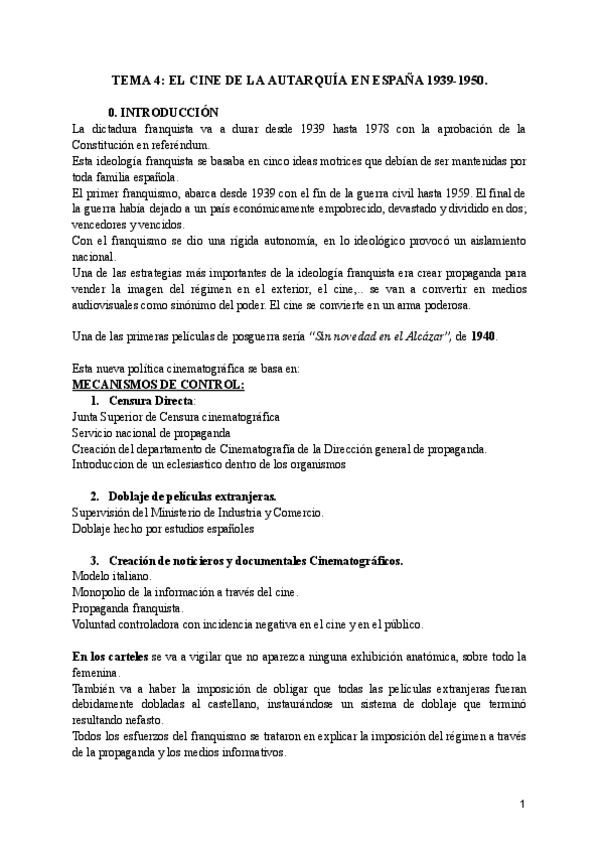 TEMA 4: EL CINE DE LA AUTARQUÍA EN ESPAÑA 1939-1950.

0. INTRODUCCIÓN

La dictadura franquista va a durar desde 1939 hasta 1978 con la aprobación de la Constitución en referéndum.
Esta ideología franquista se basaba en cinco ideas motrices que debían de ser mantenidas por toda familia española.
El primer franquismo, abarca desde 1939 con el fin de la guerra civil hasta 1959. El final de la guerra había dejado a un país económicamente empobrecido, devastado y dividido en dos; vencedores y vencidos.
Con el franquismo se dio una rígida autonomía, en lo ideológico provocó un aislamiento nacional.
Una de las estrategias más importantes de la ideología franquista era crear propaganda para vender la imagen del régimen en el exterior, el cine,.. se van a convertir en medios audiovisuales como sinónimo del poder. El cine se convierte en un arma poderosa.

Una de las primeras películas de posguerra sería "Sin novedad en el Alcázar", de 1940.

Esta nueva política cinematográfica se basa en:
MECANISMOS DE CONTROL:
1. Censura Directa:
Junta Superior de Censura cinematográfica
Servicio nacional de propaganda
Creación del departamento de Cinematografía de la Dirección general de propaganda.
Introduccion de un eclesiastico dentro de los organismos

2. Doblaje de películas extranjeras.
Supervisión del Ministerio de Industria y Comercio.
Doblaje hecho por estudios españoles

3. Creación de noticieros y documentales Cinematográficos.
Modelo italiano.
Monopolio de la información a través del cine.
Propaganda franquista.
Voluntad controladora con incidencia negativa en el cine y en el público.

En los carteles se va a vigilar que no aparezca ninguna exhibición anatómica, sobre todo la femenina.
También va a haber la imposición de obligar que todas las películas extranjeras fueran debidamente dobladas al castellano, instaurándose un sistema de doblaje que terminó resultando nefasto.
Todos los esfuerzos del franquismo se trataron en explicar la imposición del régimen a través de la propaganda y los medios informativos.

1